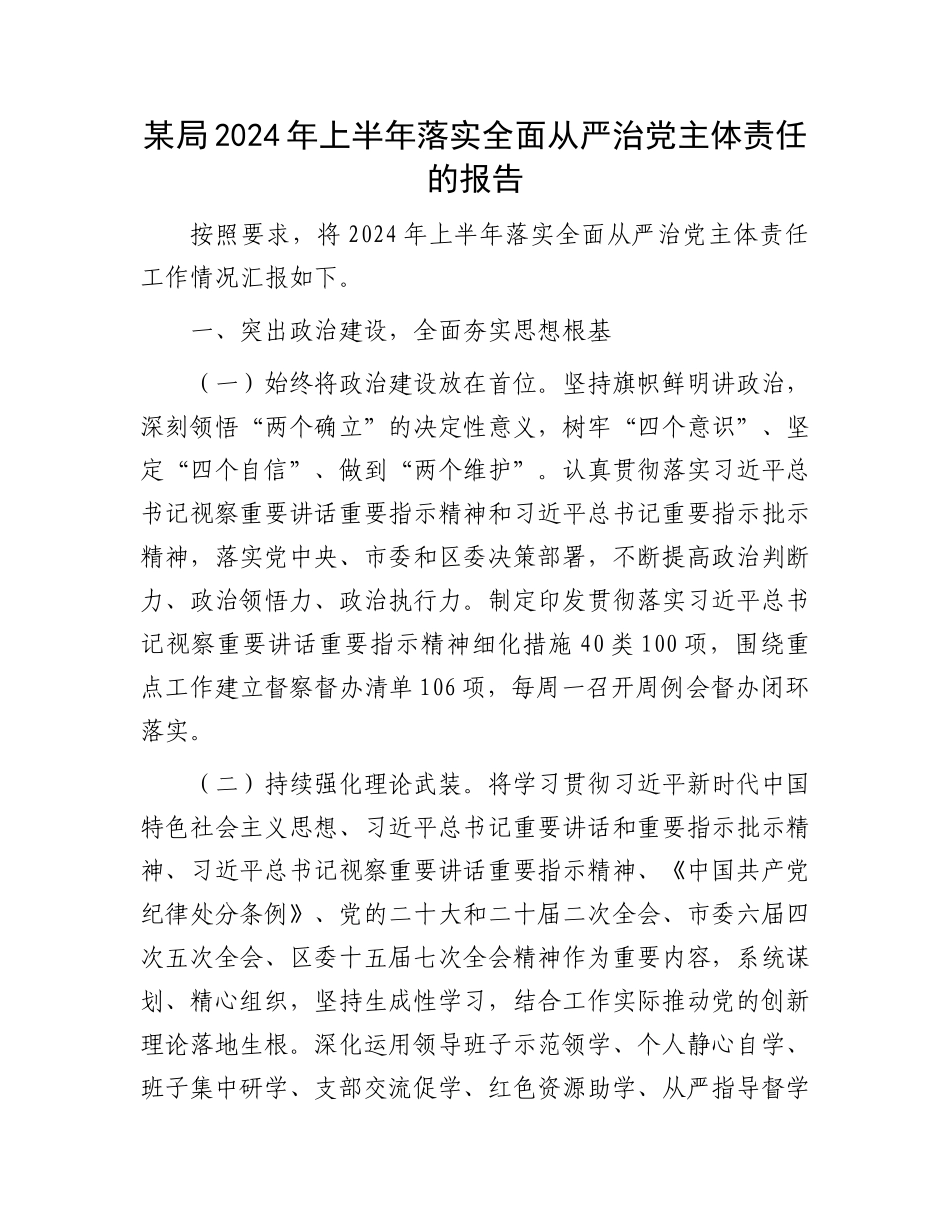 某局2024年上半年落实全面从严治党主体责任的报告

按照要求，将2024年上半年落实全面从严治党主体责任工作情况汇报如下。

一、突出政治建设，全面夯实思想根基

（一）始终将政治建设放在首位。坚持旗帜鲜明讲政治，深刻领悟“两个确立”的决定性意义，树牢“四个意识”、坚定“四个自信”、做到“两个维护”。认真贯彻落实习近平总书记视察重要讲话重要指示精神和习近平总书记重要指示批示精神，落实党中央、市委和区委决策部署，不断提高政治判断力、政治领悟力、政治执行力。制定印发贯彻落实习近平总书记视察重要讲话重要指示精神细化措施40类100项，围绕重点工作建立督察督办清单106项，每周一召开周例会督办闭环落实。

（二）持续强化理论武装。将学习贯彻习近平新时代中国特色社会主义思想、习近平总书记重要讲话和重要指示批示精神、习近平总书记视察重要讲话重要指示精神、《中国共产党纪律处分条例》、党的二十大和二十届二次全会、市委六届四次五次全会、区委十五届七次全会精神作为重要内容，系统谋划、精心组织，坚持生成性学习，结合工作实际推动党的创新理论落地生根。深化运用领导班子示范领学、个人静心自学、班子集中研学、支部交流促学、红色资源助学、从严指导督学